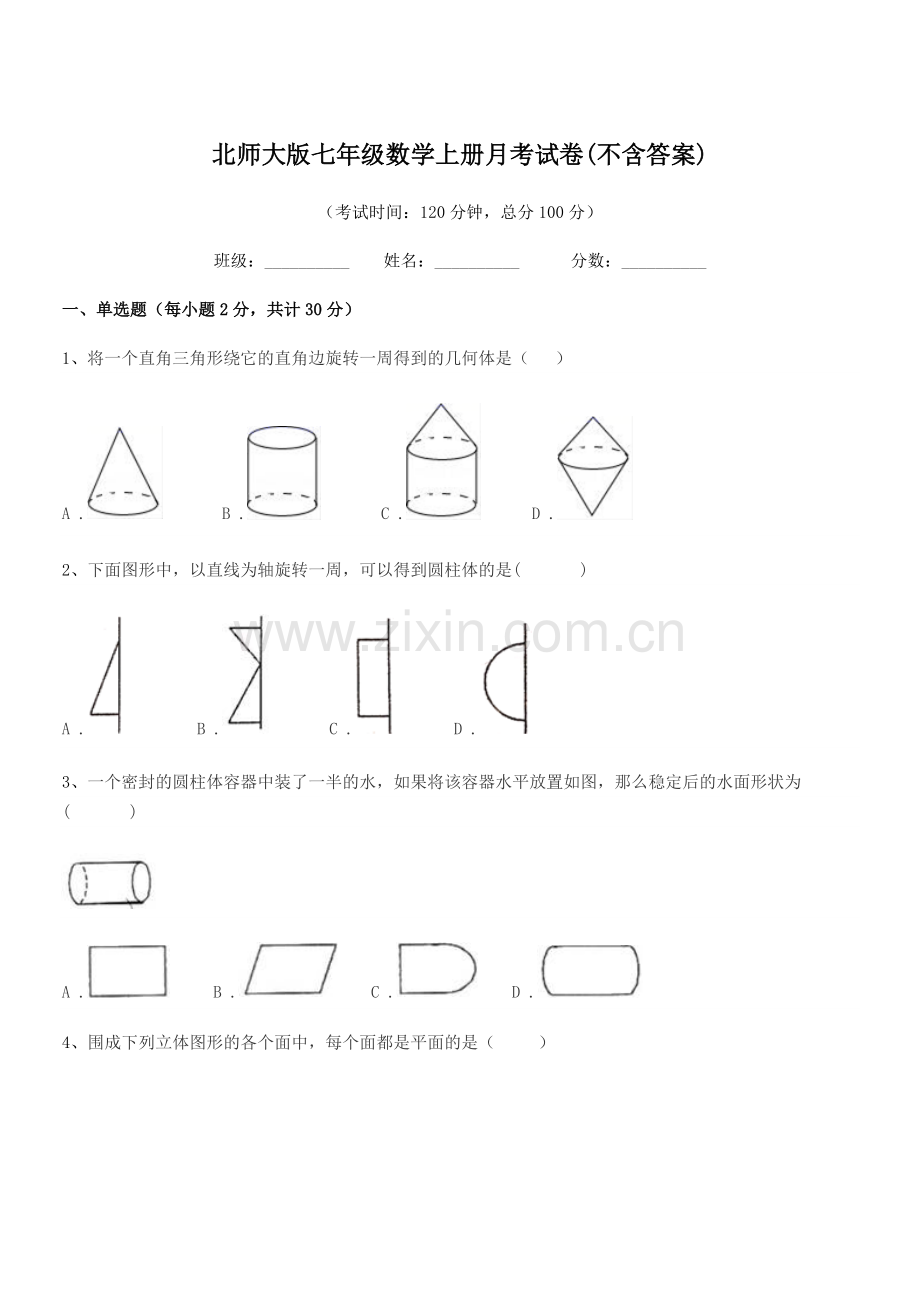 北师大版七年级数学上册月考试卷(不含答案)

（考试时间：120分钟，总分100分）

班级：____ 姓名：____ 分数：____

一、单选题（每小题2分，共计30分）

1、将一个直角三角形绕它的直角边旋转一周得到的几何体是（ ）

A． B． C． D．

2、下面图形中，以直线为轴旋转一周，可以得到圆柱体的是( )

A． B． C． D．

3、一个密封的圆柱体容器中装了一半的水，如果将该容器水平放置如图，那么稳定后的水面形状为( )

A． B． C． D．

4、围成下列立体图形的各个面中，每个面都是平面的是（ ）

www.zixin.com.cn